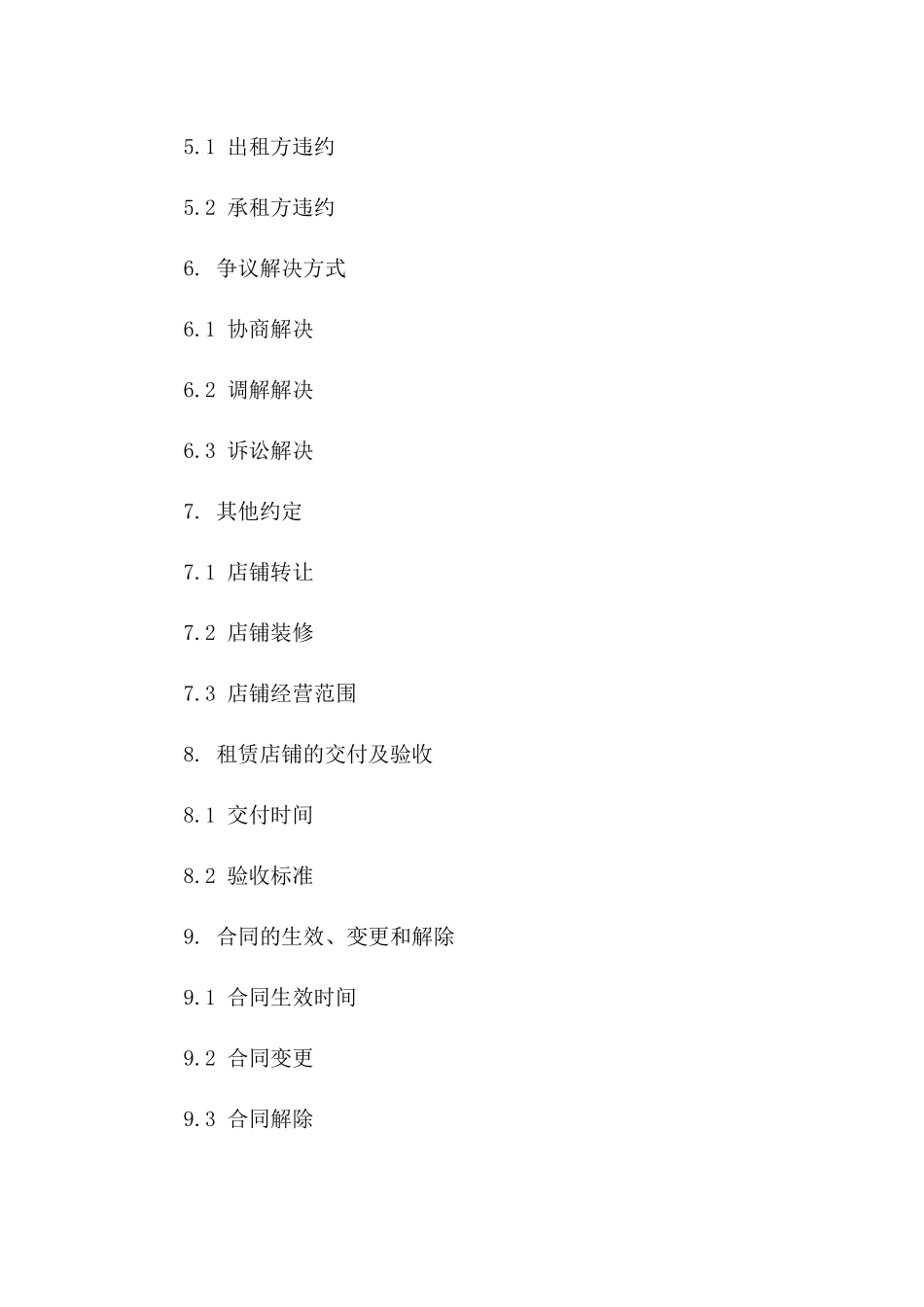 5.1 出租方违约

5.2 承租方违约

6. 争议解决方式

6.1 协商解决

6.2 调解解决

6.3 诉讼解决

7. 其他约定

7.1 店铺转让

7.2 店铺装修

7.3 店铺经营范围

8. 租赁店铺的交付及验收

8.1 交付时间

8.2 验收标准

9. 合同的生效、变更和解除

9.1 合同生效时间

9.2 合同变更

9.3 合同解除